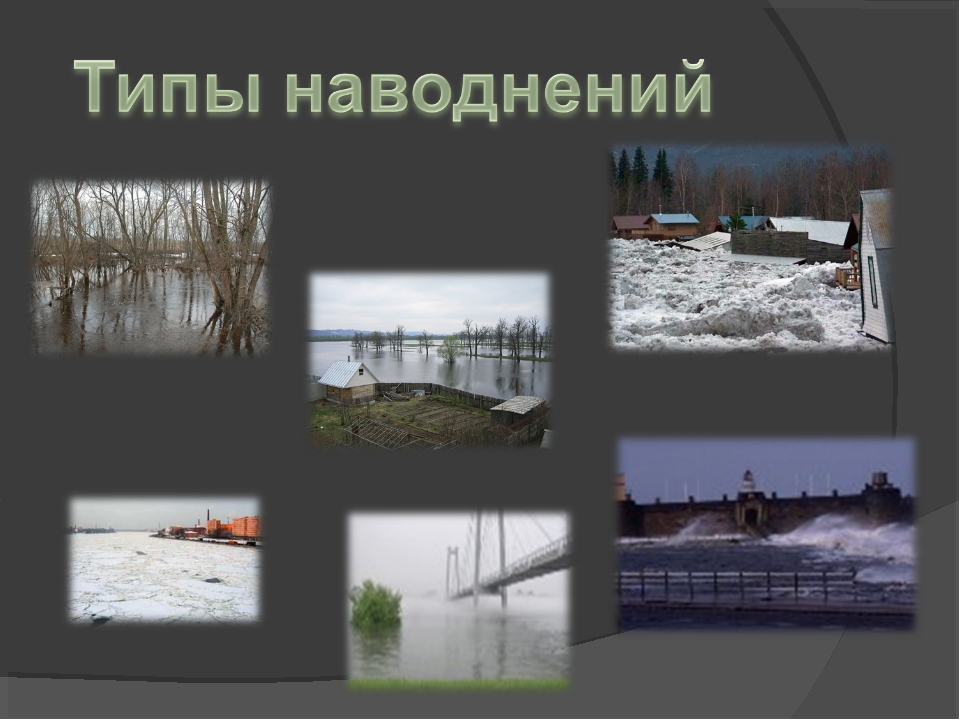 Типы наводнений